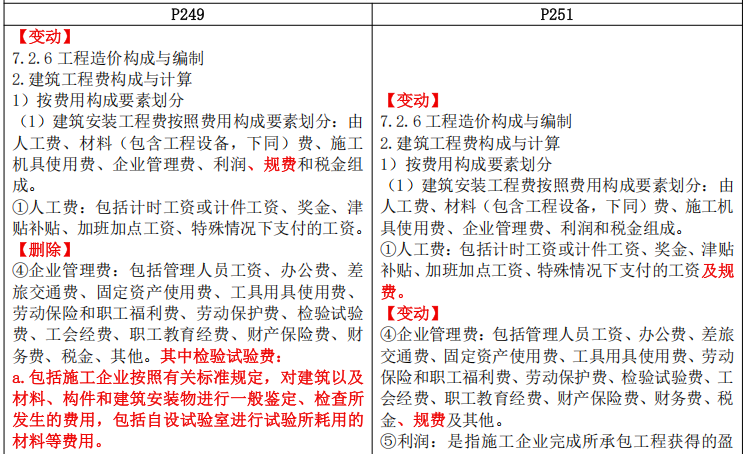 | P249 | P251 |
|---|---|
| 【变动】<br>7.2.6 工程造价构成与编制<br>2.建筑工程费构成与计算<br>1）按费用构成要素划分<br>（1）建筑安装工程费按照费用构成要素划分：由人工费、材料（包含工程设备，下同）费、施工机具使用费、企业管理费、利润、规费和税金组成。<br>①人工费：包括计时工资或计件工资、奖金、津贴补贴、加班加点工资、特殊情况下支付的工资。<br>【删除】<br>④企业管理费：包括管理人员工资、办公费、差旅交通费、固定资产使用费、工具用具使用费、劳动保险和职工福利费、劳动保护费、检验试验费、工会经费、职工教育经费、财产保险费、财务费、税金、其他。其中检验试验费：<br>a.包括施工企业按照有关标准规定，对建筑以及材料、构件和建筑安装物进行一般鉴定、检查所发生的费用，包括自设试验室进行试验所耗用的材料等费用。 | 【变动】<br>7.2.6 工程造价构成与编制<br>2.建筑工程费构成与计算<br>1）按费用构成要素划分<br>（1）建筑安装工程费按照费用构成要素划分：由人工费、材料（包含工程设备，下同）费、施工机具使用费、企业管理费、利润和税金组成。<br>①人工费：包括计时工资或计件工资、奖金、津贴补贴、加班加点工资、特殊情况下支付的工资及规费。<br>【变动】<br>④企业管理费：包括管理人员工资、办公费、差旅交通费、固定资产使用费、工具用具使用费、劳动保险和职工福利费、劳动保护费、检验试验费、工会经费、职工教育经费、财产保险费、财务费、税金、规费及其他。<br>⑤利润：是指施工企业完成所承包工程获得的盈 |